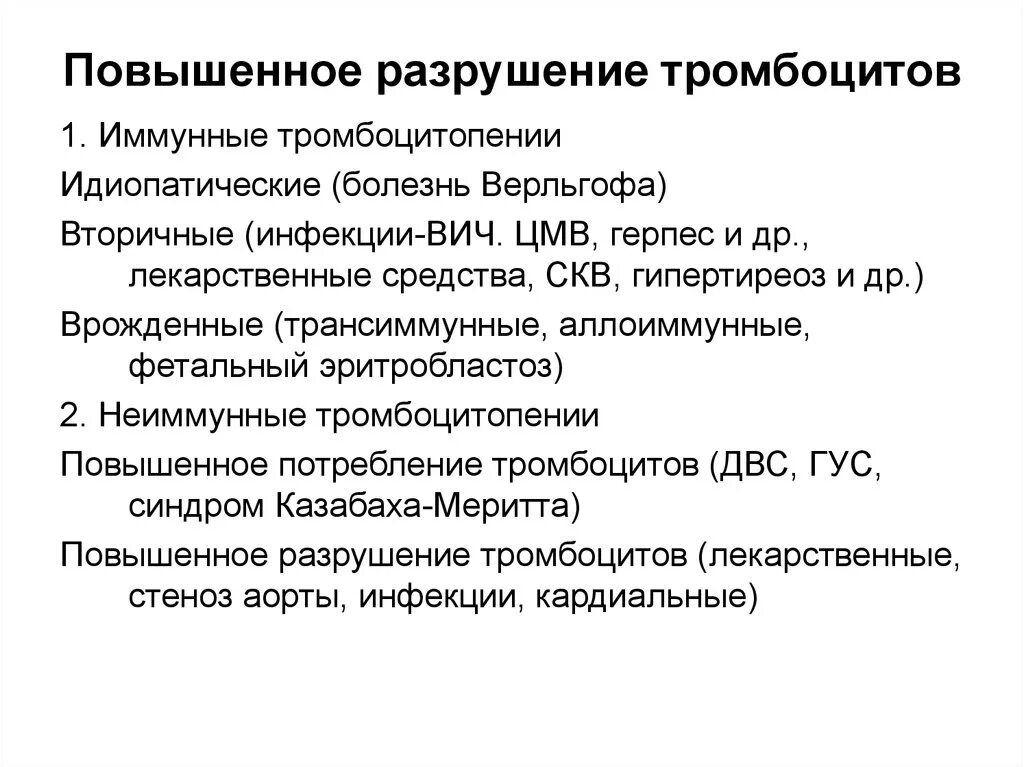 Повышенное разрушение тромбоцитов

1. Иммунные тромбоцитопении

Идиопатические (болезнь Верльгофа)

Вторичные (инфекции-ВИЧ. ЦМВ, герпес и др., лекарственные средства, СКВ, гипертиреоз и др.)

Врожденные (трансиммунные, аллоиммунные, фетальный эритробластоз)

2. Неиммунные тромбоцитопении

Повышенное потребление тромбоцитов (ДВС, ГУС, синдром Казабаха-Меритта)

Повышенное разрушение тромбоцитов (лекарственные, стеноз аорты, инфекции, кардиальные)